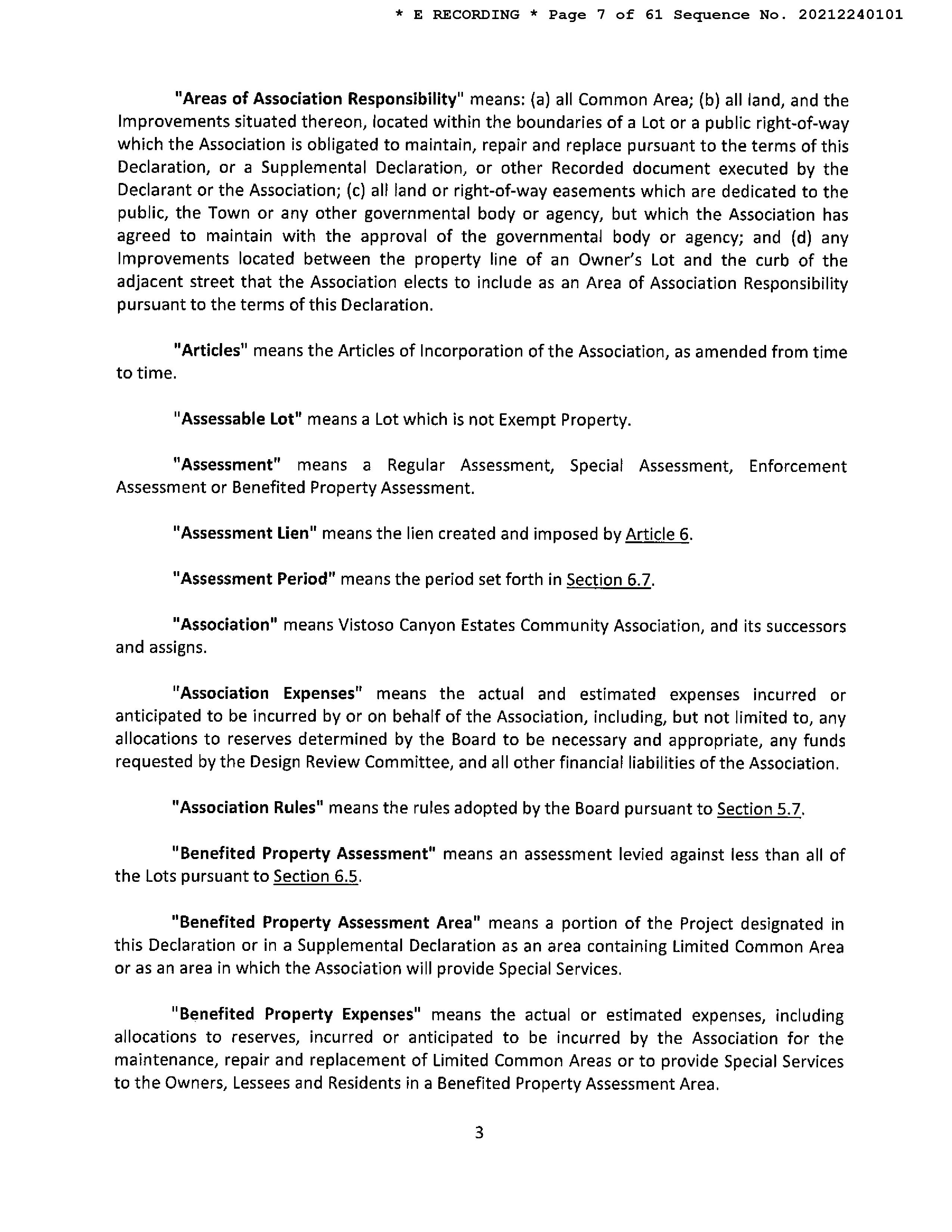 * E RECORDING * Page 7 of 61 Sequence No. 20212240101

"Areas of Association Responsibility" means: (a) all Common Area; (b) all land, and the Improvements situated thereon, located within the boundaries of a Lot or a public right-of-way which the Association is obligated to maintain, repair and replace pursuant to the terms of this Declaration, or a Supplemental Declaration, or other Recorded document executed by the Declarant or the Association; (c) all land or right-of-way easements which are dedicated to the public, the Town or any other governmental body or agency, but which the Association has agreed to maintain with the approval of the governmental body or agency; and (d) any Improvements located between the property line of an Owner's Lot and the curb of the adjacent street that the Association elects to include as an Area of Association Responsibility pursuant to the terms of this Declaration.

"Articles" means the Articles of Incorporation of the Association, as amended from time to time.

"Assessable Lot" means a Lot which is not Exempt Property.

"Assessment" means a Regular Assessment, Special Assessment, Enforcement Assessment or Benefited Property Assessment.

"Assessment Lien" means the lien created and imposed by Article 6.

"Assessment Period" means the period set forth in Section 6.7.

"Association" means Vistoso Canyon Estates Community Association, and its successors and assigns.

"Association Expenses" means the actual and estimated expenses incurred or anticipated to be incurred by or on behalf of the Association, including, but not limited to, any allocations to reserves determined by the Board to be necessary and appropriate, any funds requested by the Design Review Committee, and all other financial liabilities of the Association.

"Association Rules" means the rules adopted by the Board pursuant to Section 5.7.

"Benefited Property Assessment" means an assessment levied against less than all of the Lots pursuant to Section 6.5.

"Benefited Property Assessment Area" means a portion of the Project designated in this Declaration or in a Supplemental Declaration as an area containing Limited Common Area or as an area in which the Association will provide Special Services.

"Benefited Property Expenses" means the actual or estimated expenses, including allocations to reserves, incurred or anticipated to be incurred by the Association for the maintenance, repair and replacement of Limited Common Areas or to provide Special Services to the Owners, Lessees and Residents in a Benefited Property Assessment Area.

3